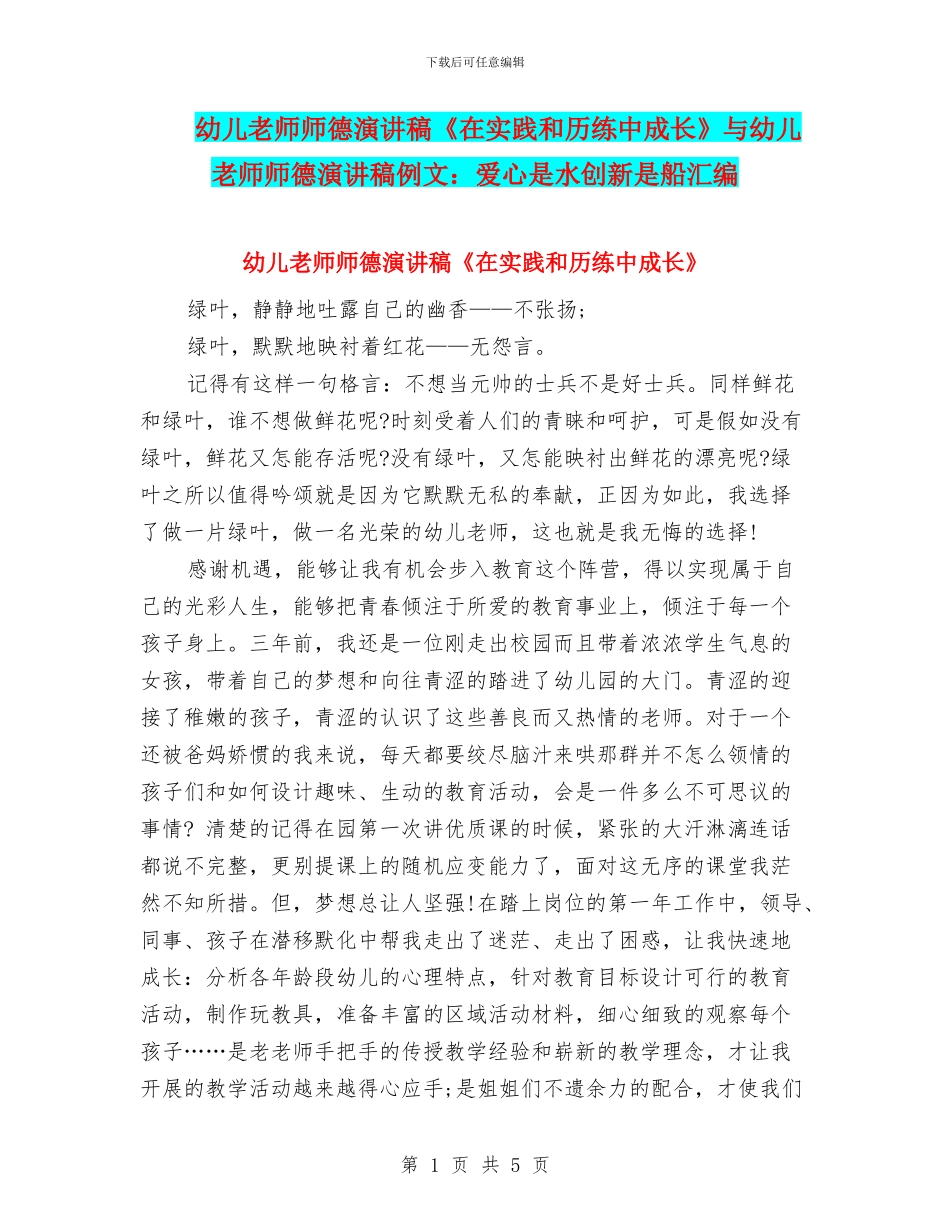 下载后可任意编辑

幼儿老师师德演讲稿《在实践和历练中成长》与幼儿老师师德演讲稿例文：爱心是水创新是船汇编

幼儿老师师德演讲稿《在实践和历练中成长》

绿叶，静静地吐露自己的幽香——不张扬；

绿叶，默默地映衬着红花——无怨言。

记得有这样一句格言：不想当元帅的士兵不是好士兵。同样鲜花和绿叶，谁不想做鲜花呢?时刻受着人们的青睐和呵护，可是假如没有绿叶，鲜花又怎能存活呢?没有绿叶，又怎能映衬出鲜花的漂亮呢?绿叶之所以值得吟颂就是因为它默默无私的奉献，正因为如此，我选择了做一片绿叶，做一名光荣的幼儿老师，这也就是我无悔的选择!

感谢机遇，能够让我有机会步入教育这个阵营，得以实现属于自己的光彩人生，能够把青春倾注于所爱的教育事业上，倾注于每一个孩子身上。三年前，我还是一位刚走出校园而且带着浓浓学生气息的女孩，带着自己的梦想和向往青涩的踏进了幼儿园的大门。青涩的迎接了稚嫩的孩子，青涩的认识了这些善良而又热情的老师。对于一个还被爸妈娇惯的我来说，每天都要绞尽脑汁来哄那群并不怎么领情的孩子们和如何设计趣味、生动的教育活动，会是一件多么不可思议的事情? 清楚的记得在园第一次讲优质课的时候，紧张的大汗淋漓连话都说不完整，更别提课上的随机应变能力了，面对这无序的课堂我茫然不知所措。但，梦想总让人坚强!在踏上岗位的第一年工作中，领导、同事、孩子在潜移默化中帮我走出了迷茫、走出了困惑，让我快速地成长：分析各年龄段幼儿的心理特点，针对教育目标设计可行的教育活动，制作玩教具，准备丰富的区域活动材料，细心细致的观察每个孩子……是老老师手把手的传授教学经验和崭新的教学理念，才让我开展的教学活动越来越得心应手;是姐姐们不遗余力的配合，才使我们

第 1 页 共 5 页